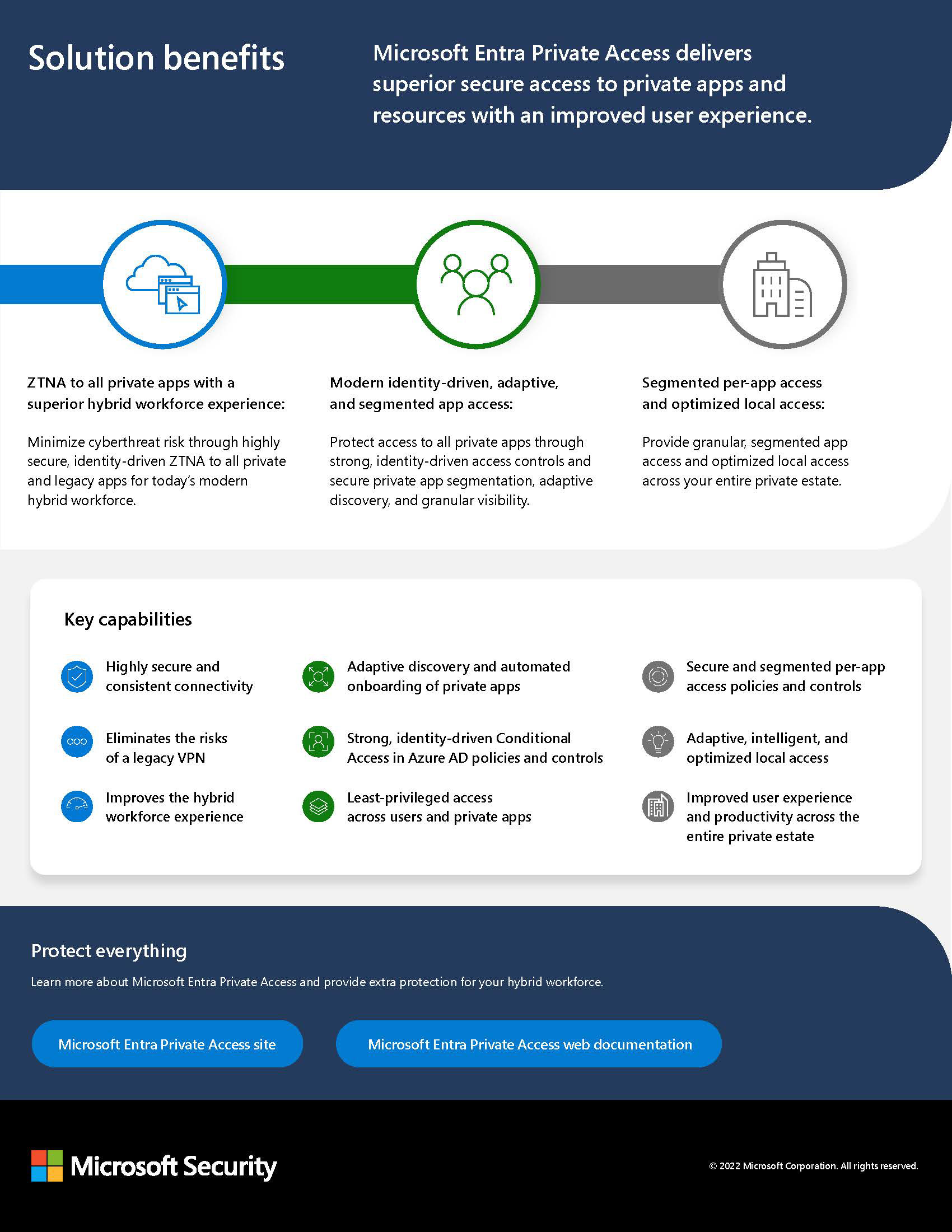 Solution benefits

Microsoft Entra Private Access delivers superior secure access to private apps and resources with an improved user experience.

ZTNA to all private apps with a superior hybrid workforce experience:

Minimize cyberthreat risk through highly secure, identity-driven ZTNA to all private and legacy apps for today's modern hybrid workforce.

Modern identity-driven, adaptive, and segmented app access:

Protect access to all private apps through strong, identity-driven access controls and secure private app segmentation, adaptive discovery, and granular visibility.

Segmented per-app access and optimized local access:

Provide granular, segmented app access and optimized local access across your entire private estate.

Key capabilities

Highly secure and consistent connectivity

Eliminates the risks of a legacy VPN

Improves the hybrid workforce experience

Adaptive discovery and automated onboarding of private apps

Strong, identity-driven Conditional Access in Azure AD policies and controls

Least-privileged access across users and private apps

Secure and segmented per-app access policies and controls

Adaptive, intelligent, and optimized local access

Improved user experience and productivity across the entire private estate

Protect everything

Learn more about Microsoft Entra Private Access and provide extra protection for your hybrid workforce.

Microsoft Entra Private Access site

Microsoft Entra Private Access web documentation

Microsoft Security

© 2022 Microsoft Corporation. All rights reserved.